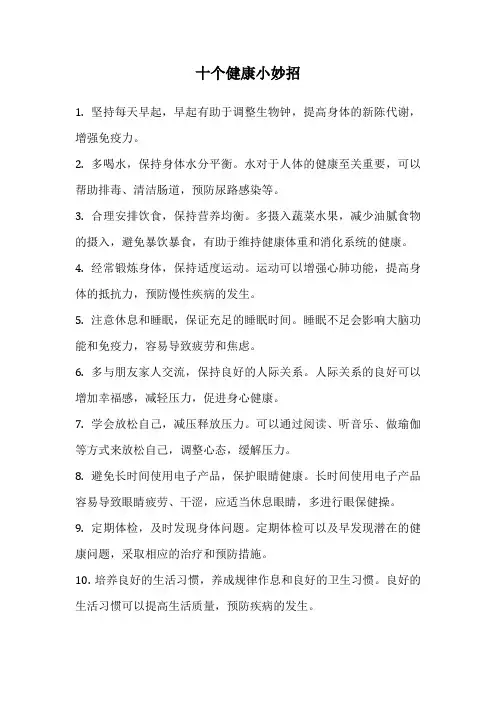 十个健康小妙招

1. 坚持每天早起，早起有助于调整生物钟，提高身体的新陈代谢，增强免疫力。

2. 多喝水，保持身体水分平衡。水对于人体的健康至关重要，可以帮助排毒、清洁肠道，预防尿路感染等。

3. 合理安排饮食，保持营养均衡。多摄入蔬菜水果，减少油腻食物的摄入，避免暴饮暴食，有助于维持健康体重和消化系统的健康。

4. 经常锻炼身体，保持适度运动。运动可以增强心肺功能，提高身体的抵抗力，预防慢性疾病的发生。

5. 注意休息和睡眠，保证充足的睡眠时间。睡眠不足会影响大脑功能和免疫力，容易导致疲劳和焦虑。

6. 多与朋友家人交流，保持良好的人际关系。人际关系的良好可以增加幸福感，减轻压力，促进身心健康。

7. 学会放松自己，减压释放压力。可以通过阅读、听音乐、做瑜伽等方式来放松自己，调整心态，缓解压力。

8. 避免长时间使用电子产品，保护眼睛健康。长时间使用电子产品容易导致眼睛疲劳、干涩，应适当休息眼睛，多进行眼保健操。

9. 定期体检，及时发现身体问题。定期体检可以及早发现潜在的健康问题，采取相应的治疗和预防措施。

10. 培养良好的生活习惯，养成规律作息和良好的卫生习惯。良好的生活习惯可以提高生活质量，预防疾病的发生。